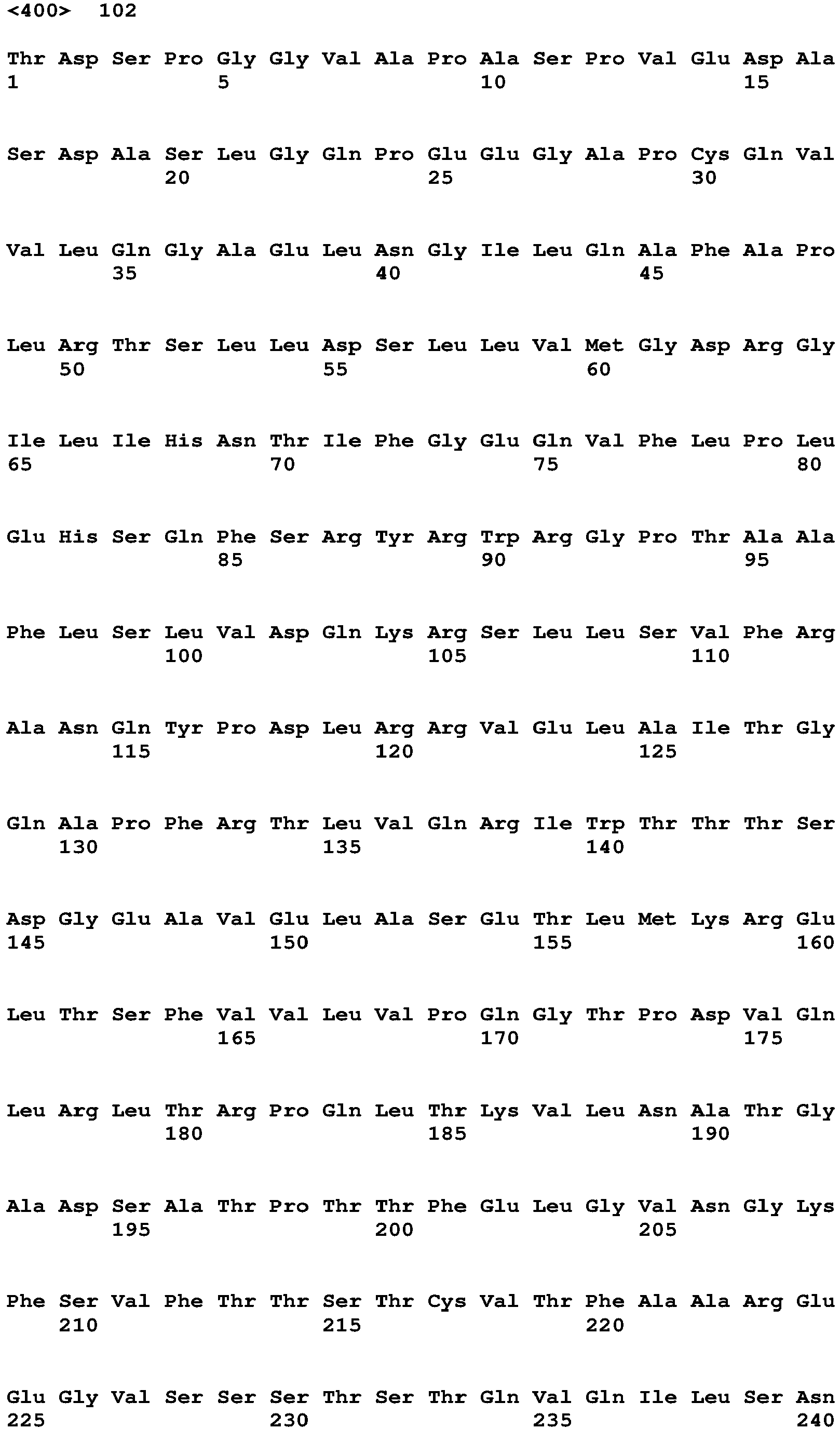 <400> 102

Thr Asp Ser Pro Gly Gly Val Ala Pro Ala Ser Pro Val Glu Asp Ala
1 5 10 15

Ser Asp Ala Ser Leu Gly Gln Pro Glu Glu Gly Ala Pro Cys Gln Val
20 25 30

Val Leu Gln Gly Ala Glu Leu Asn Gly Ile Leu Gln Ala Phe Ala Pro
35 40 45

Leu Arg Thr Ser Leu Leu Asp Ser Leu Leu Val Met Gly Asp Arg Gly
50 55 60

Ile Leu Ile His Asn Thr Ile Phe Gly Glu Gln Val Phe Leu Pro Leu
65 70 75 80

Glu His Ser Gln Phe Ser Arg Tyr Arg Trp Arg Gly Pro Thr Ala Ala
85 90 95

Phe Leu Ser Leu Val Asp Gln Lys Arg Ser Leu Leu Ser Val Phe Arg
100 105 110

Ala Asn Gln Tyr Pro Asp Leu Arg Arg Val Glu Leu Ala Ile Thr Gly
115 120 125

Gln Ala Pro Phe Arg Thr Leu Val Gln Arg Ile Trp Thr Thr Thr Ser
130 135 140

Asp Gly Glu Ala Val Glu Leu Ala Ser Glu Thr Leu Met Lys Arg Glu
145 150 155 160

Leu Thr Ser Phe Val Val Leu Val Pro Gln Gly Thr Pro Asp Val Gln
165 170 175

Leu Arg Leu Thr Arg Pro Gln Leu Thr Lys Val Leu Asn Ala Thr Gly
180 185 190

Ala Asp Ser Ala Thr Pro Thr Thr Phe Glu Leu Gly Val Asn Gly Lys
195 200 205

Phe Ser Val Phe Thr Thr Ser Thr Cys Val Thr Phe Ala Ala Arg Glu
210 215 220

Glu Gly Val Ser Ser Ser Thr Ser Thr Gln Val Gln Ile Leu Ser Asn
225 230 235 240